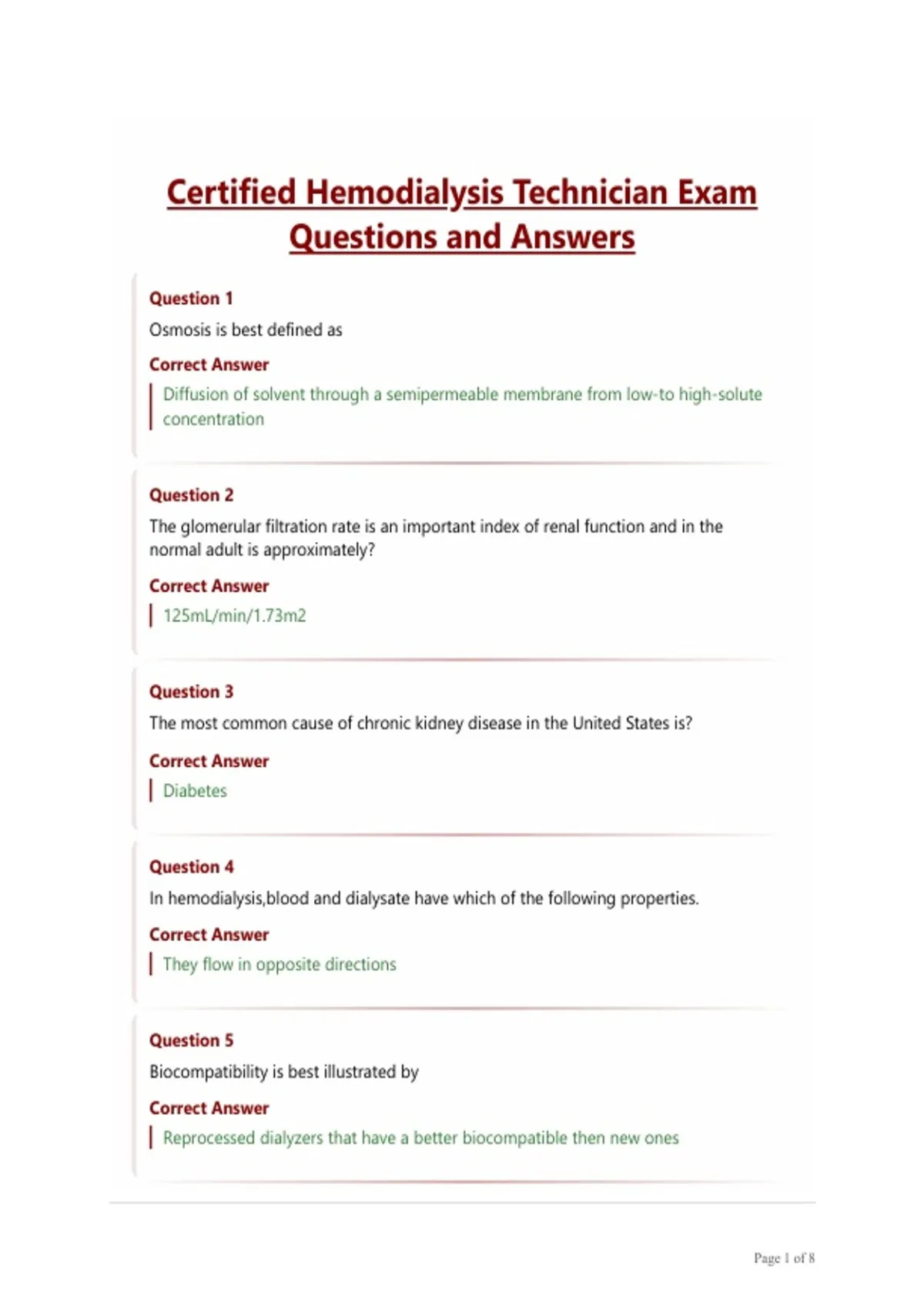 Certified Hemodialysis Technician Exam Questions and Answers

Question 1
Osmosis is best defined as

Correct Answer
Diffusion of solvent through a semipermeable membrane from low-to high-solute concentration

Question 2
The glomerular filtration rate is an important index of renal function and in the normal adult is approximately?

Correct Answer
125mL/min/1.73m2

Question 3
The most common cause of chronic kidney disease in the United States is?

Correct Answer
Diabetes

Question 4
In hemodialysis,blood and dialysate have which of the following properties.

Correct Answer
They flow in opposite directions

Question 5
Biocompatibility is best illustrated by

Correct Answer
Reprocessed dialyzers that have a better biocompatible then new ones

Page 1 of 8